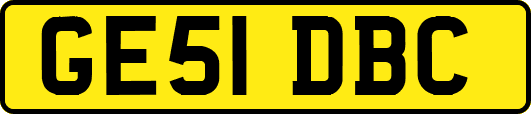 GE51 DBC